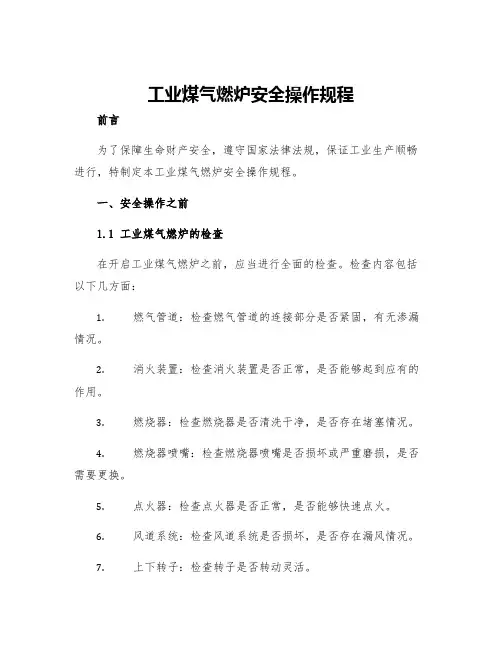 工业煤气燃炉安全操作规程

前言

为了保障生命财产安全，遵守国家法律法规，保证工业生产顺畅进行，特制定本工业煤气燃炉安全操作规程。

一、安全操作之前

1.1 工业煤气燃炉的检查

在开启工业煤气燃炉之前，应当进行全面的检查。检查内容包括以下几方面：

1. 燃气管道：检查燃气管道的连接部分是否紧固，有无渗漏情况。

2. 消火装置：检查消火装置是否正常，是否能够起到应有的作用。

3. 燃烧器：检查燃烧器是否清洗干净，是否存在堵塞情况。

4. 燃烧器喷嘴：检查燃烧器喷嘴是否损坏或严重磨损，是否需要更换。

5. 点火器：检查点火器是否正常，是否能够快速点火。

6. 风道系统：检查风道系统是否损坏，是否存在漏风情况。

7. 上下转子：检查转子是否转动灵活。